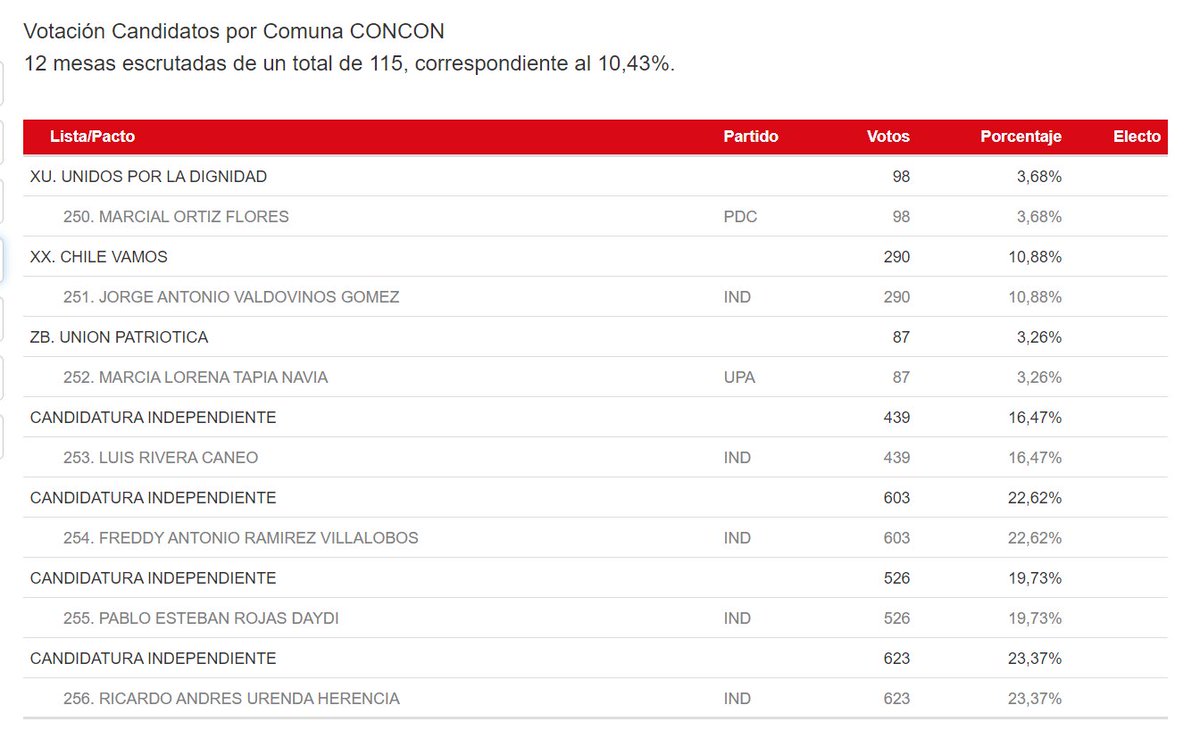 Votación Candidatos por Comuna CONCON
12 mesas escrutadas de un total de 115, correspondiente al 10,43%.

| Lista/Pacto | Partido | Votos | Porcentaje | Electo |
|---|---|---|---|---|
| XU. UNIDOS POR LA DIGNIDAD | | 98 | 3,68% | |
| 250. MARCIAL ORTIZ FLORES | PDC | 98 | 3,68% | |
| XX. CHILE VAMOS | | 290 | 10,88% | |
| 251. JORGE ANTONIO VALDOVINOS GOMEZ | IND | 290 | 10,88% | |
| ZB. UNION PATRIOTICA | | 87 | 3,26% | |
| 252. MARCIA LORENA TAPIA NAVIA | UPA | 87 | 3,26% | |
| CANDIDATURA INDEPENDIENTE | | 439 | 16,47% | |
| 253. LUIS RIVERA CANEO | IND | 439 | 16,47% | |
| CANDIDATURA INDEPENDIENTE | | 603 | 22,62% | |
| 254. FREDDY ANTONIO RAMIREZ VILLALOBOS | IND | 603 | 22,62% | |
| CANDIDATURA INDEPENDIENTE | | 526 | 19,73% | |
| 255. PABLO ESTEBAN ROJAS DAYDI | IND | 526 | 19,73% | |
| CANDIDATURA INDEPENDIENTE | | 623 | 23,37% | |
| 256. RICARDO ANDRES URENDA HERENCIA | IND | 623 | 23,37% | |